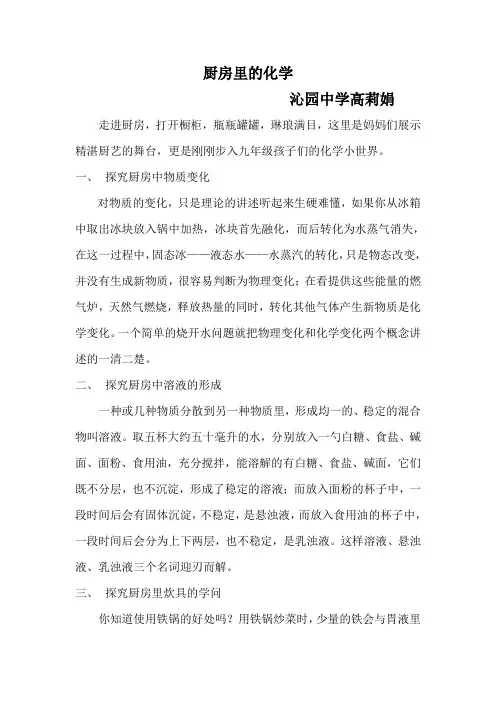 厨房里的化学

沁园中学高莉娟

走进厨房，打开橱柜，瓶瓶罐罐，琳琅满目，这里是妈妈们展示精湛厨艺的舞台，更是刚刚步入九年级孩子们的化学小世界。

一、 探究厨房中物质变化

对物质的变化，只是理论的讲述听起来生硬难懂，如果你从冰箱中取出冰块放入锅中加热，冰块首先融化，而后转化为水蒸气消失，在这一过程中，固态冰——液态水——水蒸汽的转化，只是物态改变，并没有生成新物质，很容易判断为物理变化；在看提供这些能量的燃气炉，天然气燃烧，释放热量的同时，转化其他气体产生新物质是化学变化。一个简单的烧开水问题就把物理变化和化学变化两个概念讲述的一清二楚。

二、 探究厨房中溶液的形成

一种或几种物质分散到另一种物质里，形成均一的、稳定的混合物叫溶液。取五杯大约五十毫升的水，分别放入一勺白糖、食盐、碱面、面粉、食用油，充分搅拌，能溶解的有白糖、食盐、碱面，它们既不分层，也不沉淀，形成了稳定的溶液；而放入面粉的杯子中，一段时间后会有固体沉淀，不稳定，是悬浊液，而放入食用油的杯子中，一段时间后会分为上下两层，也不稳定，是乳浊液。这样溶液、悬浊液、乳浊液三个名词迎刃而解。

三、 探究厨房里炊具的学问

你知道使用铁锅的好处吗？用铁锅炒菜时，少量的铁会与胃液里